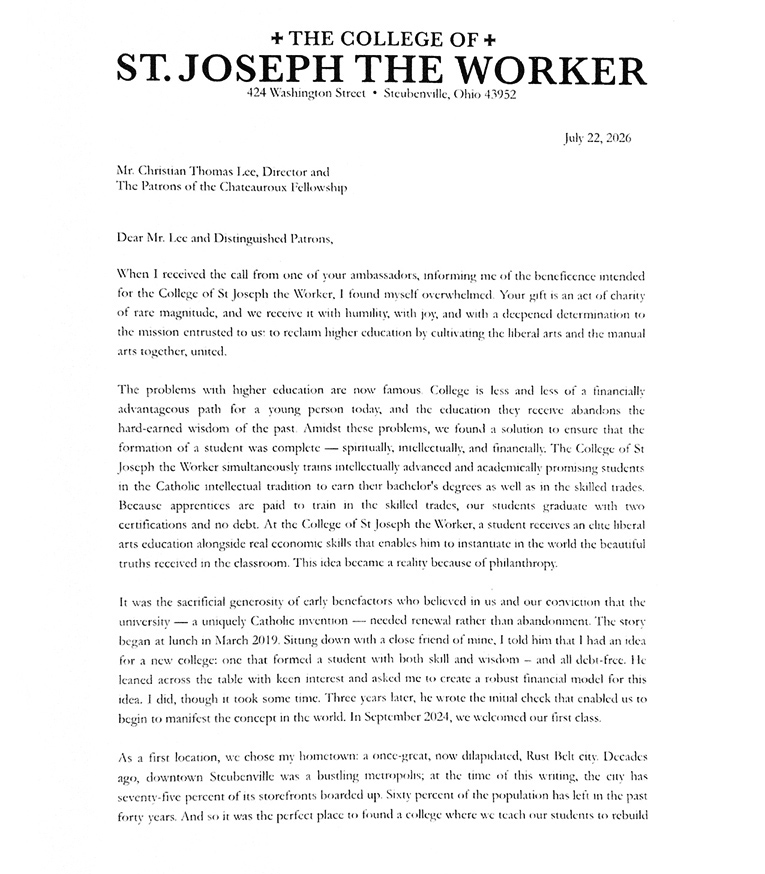 + THE COLLEGE OF +
ST. JOSEPH THE WORKER
424 Washington Street • Steubenville, Ohio 43952

July 22, 2026

Mr. Christian Thomas Lee, Director and
The Patrons of the Chateauroux Fellowship

Dear Mr. Lee and Distinguished Patrons,

When I received the call from one of your ambassadors, informing me of the beneficence intended for the College of St Joseph the Worker, I found myself overwhelmed. Your gift is an act of charity of rare magnitude, and we receive it with humility, with joy, and with a deepened determination to the mission entrusted to us: to reclaim higher education by cultivating the liberal arts and the manual arts together, united.

The problems with higher education are now famous. College is less and less of a financially advantageous path for a young person today, and the education they receive abandons the hard-earned wisdom of the past. Amidst these problems, we found a solution to ensure that the formation of a student was complete — spiritually, intellectually, and financially. The College of St Joseph the Worker simultaneously trains intellectually advanced and academically promising students in the Catholic intellectual tradition to earn their bachelor's degrees as well as in the skilled trades. Because apprentices are paid to train in the skilled trades, our students graduate with two certifications and no debt. At the College of St Joseph the Worker, a student receives an elite liberal arts education alongside real economic skills that enables him to instantiate in the world the beautiful truths received in the classroom. This idea became a reality because of philanthropy.

It was the sacrificial generosity of early benefactors who believed in us and our conviction that the university — a uniquely Catholic invention — needed renewal rather than abandonment. The story began at lunch in March 2019. Sitting down with a close friend of mine, I told him that I had an idea for a new college: one that formed a student with both skill and wisdom – and all debt-free. He leaned across the table with keen interest and asked me to create a robust financial model for this idea. I did, though it took some time. Three years later, he wrote the initial check that enabled us to begin to manifest the concept in the world. In September 2024, we welcomed our first class.

As a first location, we chose my hometown: a once-great, now dilapidated, Rust Belt city. Decades ago, downtown Steubenville was a bustling metropolis; at the time of this writing, the city has seventy-five percent of its storefronts boarded up. Sixty percent of the population has left in the past forty years. And so it was the perfect place to found a college where we teach our students to rebuild